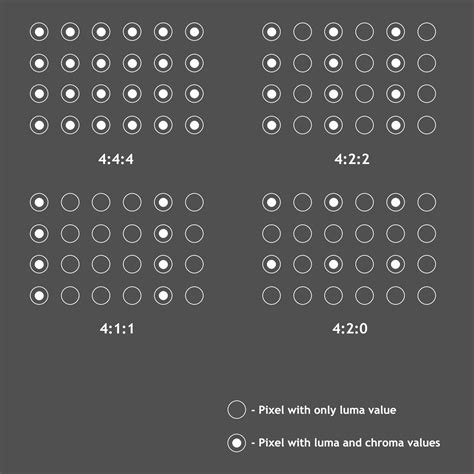 4:4:4

4:2:2

4:1:1

4:2:0

- Pixel with only luma value

- Pixel with luma and chroma values